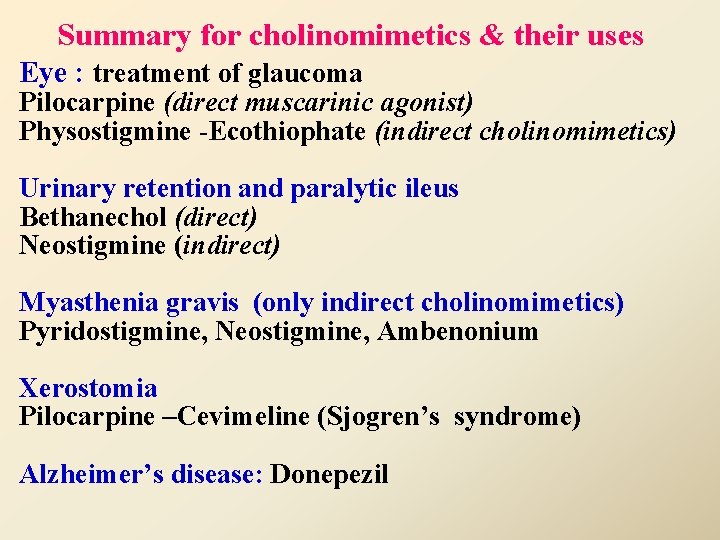 Summary for cholinomimetics & their uses

Eye : treatment of glaucoma
Pilocarpine (direct muscarinic agonist)
Physostigmine -Ecothiophate (indirect cholinomimetics)

Urinary retention and paralytic ileus
Bethanechol (direct)
Neostigmine (indirect)

Myasthenia gravis (only indirect cholinomimetics)
Pyridostigmine, Neostigmine, Ambenonium

Xerostomia
Pilocarpine –Cevimeline (Sjogren’s syndrome)

Alzheimer’s disease: Donepezil